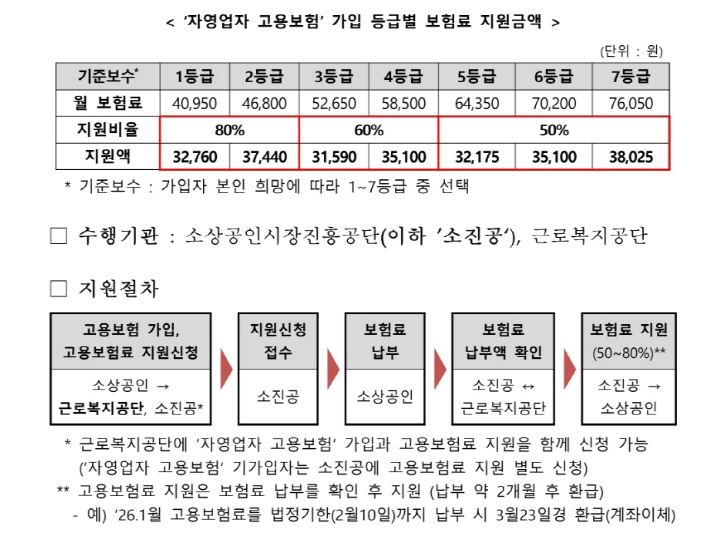 < '자영업자 고용보험' 가입 등급별 보험료 지원금액 >

(단위 : 원)

| 기준보수* | 1등급 | 2등급 | 3등급 | 4등급 | 5등급 | 6등급 | 7등급 |
|---|---|---|---|---|---|---|---|
| 월 보험료 | 40,950 | 46,800 | 52,650 | 58,500 | 64,350 | 70,200 | 76,050 |
| 지원비율 | 80% | | 60% | | 50% | | |
| 지원액 | 32,760 | 37,440 | 31,590 | 35,100 | 32,175 | 35,100 | 38,025 |

* 기준보수 : 가입자 본인 희망에 따라 1~7등급 중 선택

☐ 수행기관 : 소상공인시장진흥공단(이하 '소진공'), 근로복지공단

☐ 지원절차

고용보험 가입, 고용보험료 지원신청
소상공인 → 근로복지공단, 소진공*

지원신청 접수
소진공

보험료 납부
소상공인

보험료 납부액 확인
소진공 ↔ 근로복지공단

보험료 지원 (50~80%)**
소진공 → 소상공인

* 근로복지공단에 '자영업자 고용보험' 가입과 고용보험료 지원을 함께 신청 가능 ('자영업자 고용보험' 기가입자는 소진공에 고용보험료 지원 별도 신청)

** 고용보험료 지원은 보험료 납부를 확인 후 지원 (납부 약 2개월 후 환급)
- 예) '26.1월 고용보험료를 법정기한(2월10일)까지 납부 시 3월23일경 환급(계좌이체)